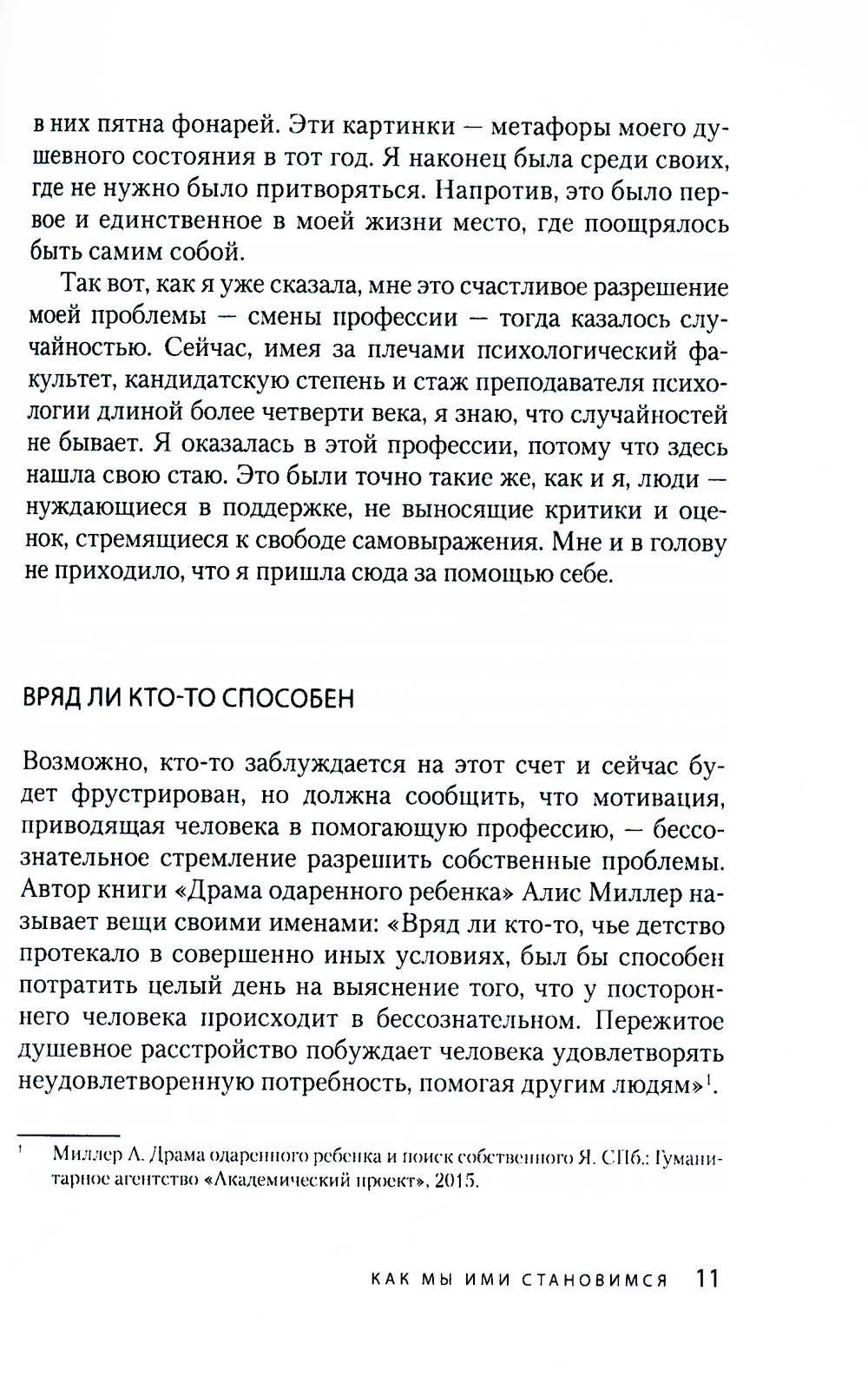 в них пятна фонарей. Эти картинки — метафоры моего душевного состояния в тот год. Я наконец была среди своих, где не нужно было притворяться. Напротив, это было первое и единственное в моей жизни место, где поощрялось быть самим собой.

Так вот, как я уже сказала, мне это счастливое разрешение моей проблемы — смены профессии — тогда казалось случайностью. Сейчас, имея за плечами психологический факультет, кандидатскую степень и стаж преподавателя психологии длиной более четверти века, я знаю, что случайностей не бывает. Я оказалась в этой профессии, потому что здесь нашла свою стаю. Это были точно такие же, как и я, люди — нуждающиеся в поддержке, не выносящие критики и оценок, стремящиеся к свободе самовыражения. Мне и в голову не приходило, что я пришла сюда за помощью себе.

ВРЯД ЛИ КТО-ТО СПОСОБЕН

Возможно, кто-то заблуждается на этот счет и сейчас будет фрустрирован, но должна сообщить, что мотивация, приводящая человека в помогающую профессию, — бессознательное стремление разрешить собственные проблемы. Автор книги «Драма одаренного ребенка» Алис Миллер называет вещи своими именами: «Вряд ли кто-то, чье детство протекало в совершенно иных условиях, был бы способен потратить целый день на выяснение того, что у постороннего человека происходит в бессознательном. Пережитое душевное расстройство побуждает человека удовлетворять неудовлетворенную потребность, помогая другим людям»$^1$.

$^1$ Миллер А. Драма одаренного ребенка и поиск собственного Я. СПб.: Гуманитарное агентство «Академический проект», 2015.

КАК МЫ ИМИ СТАНОВИМСЯ 11